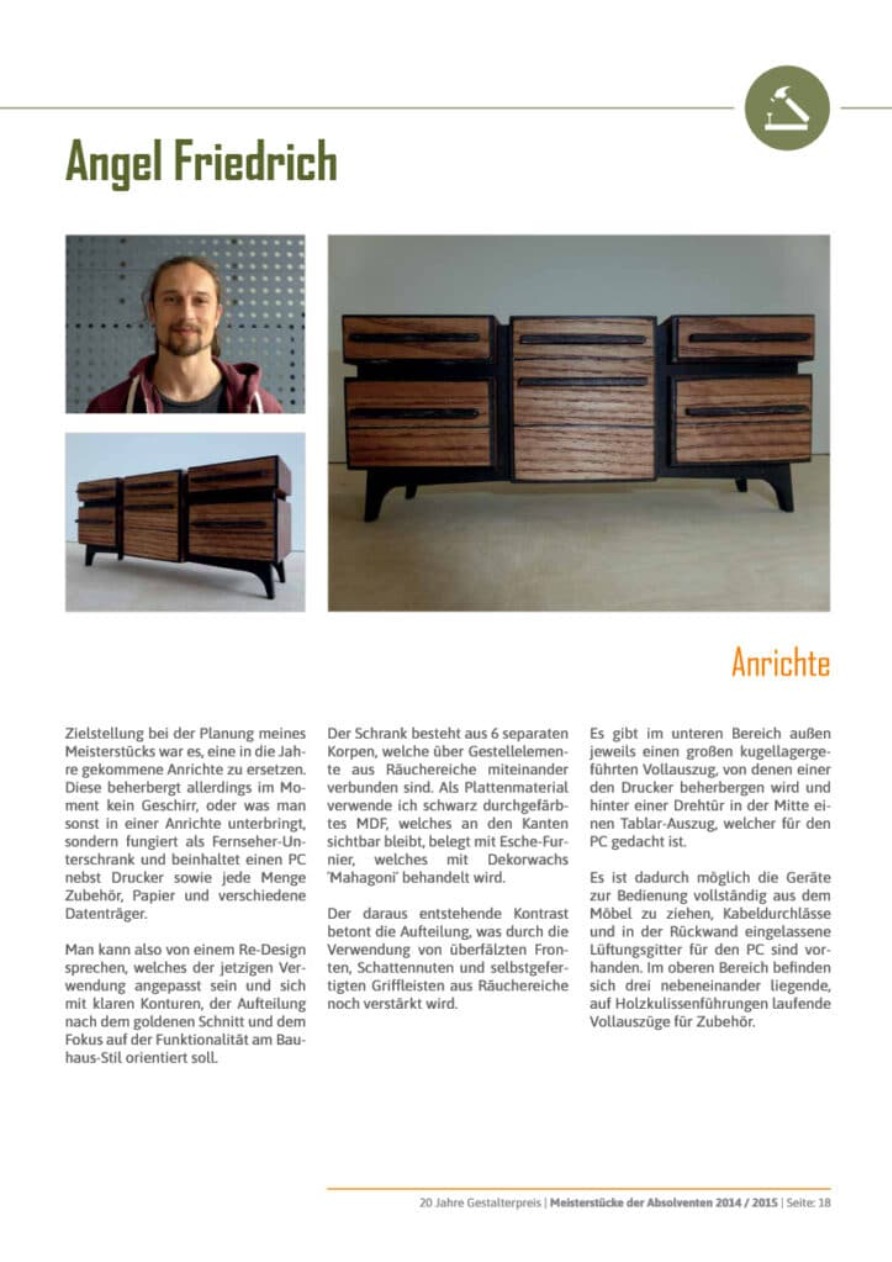 Angel Friedrich

Anrichte

Zielstellung bei der Planung meines Meisterstücks war es, eine in die Jahre gekommene Anrichte zu ersetzen. Diese beherbergt allerdings im Moment kein Geschirr, oder was man sonst in einer Anrichte unterbringt, sondern fungiert als Fernseher-Unterschrank und beinhaltet einen PC nebst Drucker sowie jede Menge Zubehör, Papier und verschiedene Datenträger.

Man kann also von einem Re-Design sprechen, welches der jetzigen Verwendung angepasst sein und sich mit klaren Konturen, der Aufteilung nach dem goldenen Schnitt und dem Fokus auf der Funktionalität am Bauhaus-Stil orientiert soll.

Der Schrank besteht aus 6 separaten Korpen, welche über Gestellelemente aus Räuchereiche miteinander verbunden sind. Als Plattenmaterial verwende ich schwarz durchgefärbtes MDF, welches an den Kanten sichtbar bleibt, belegt mit Esche-Furnier, welches mit Dekorwachs 'Mahagoni' behandelt wird.

Der daraus entstehende Kontrast betont die Aufteilung, was durch die Verwendung von überfälzten Fronten, Schattennuten und selbstgefertigten Griffleisten aus Räuchereiche noch verstärkt wird.

Es gibt im unteren Bereich außen jeweils einen großen kugellagergeführten Vollauszug, von denen einer den Drucker beherbergen wird und hinter einer Drehtür in der Mitte einen Tablar-Auszug, welcher für den PC gedacht ist.

Es ist dadurch möglich die Geräte zur Bedienung vollständig aus dem Möbel zu ziehen, Kabeldurchlässe und in der Rückwand eingelassene Lüftungsgitter für den PC sind vorhanden. Im oberen Bereich befinden sich drei nebeneinander liegende, auf Holzkulissenführungen laufende Vollauszüge für Zubehör.

20 Jahre Gestalterpreis | Meisterstücke der Absolventen 2014 / 2015 | Seite: 18